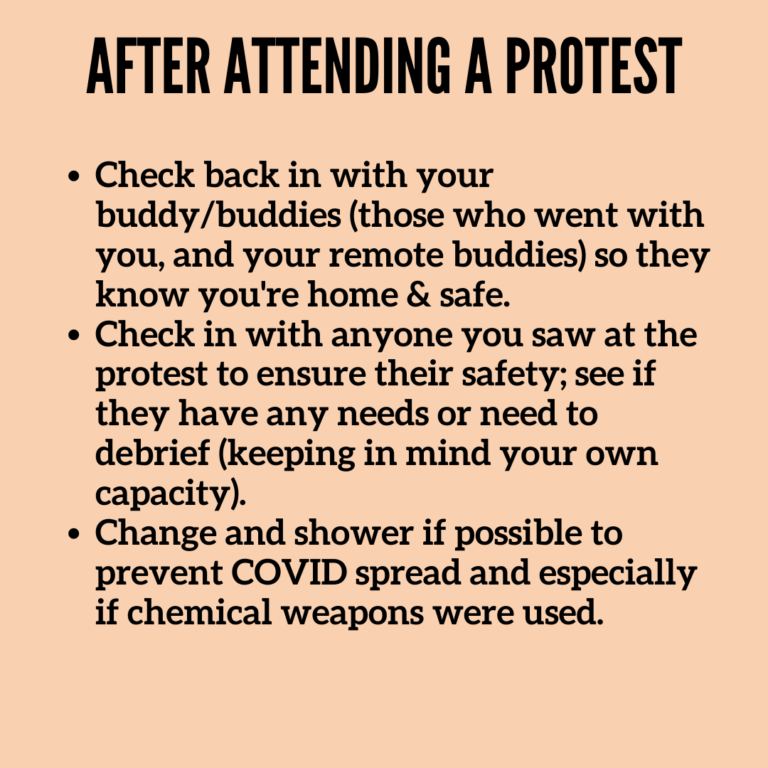 AFTER ATTENDING A PROTEST

• Check back in with your buddy/buddies (those who went with you, and your remote buddies) so they know you're home & safe.
• Check in with anyone you saw at the protest to ensure their safety; see if they have any needs or need to debrief (keeping in mind your own capacity).
• Change and shower if possible to prevent COVID spread and especially if chemical weapons were used.